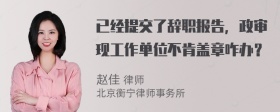 已经提交了辞职报告，政审现工作单位不肯盖章咋办？

赵佳 律师
北京衡宁律师事务所